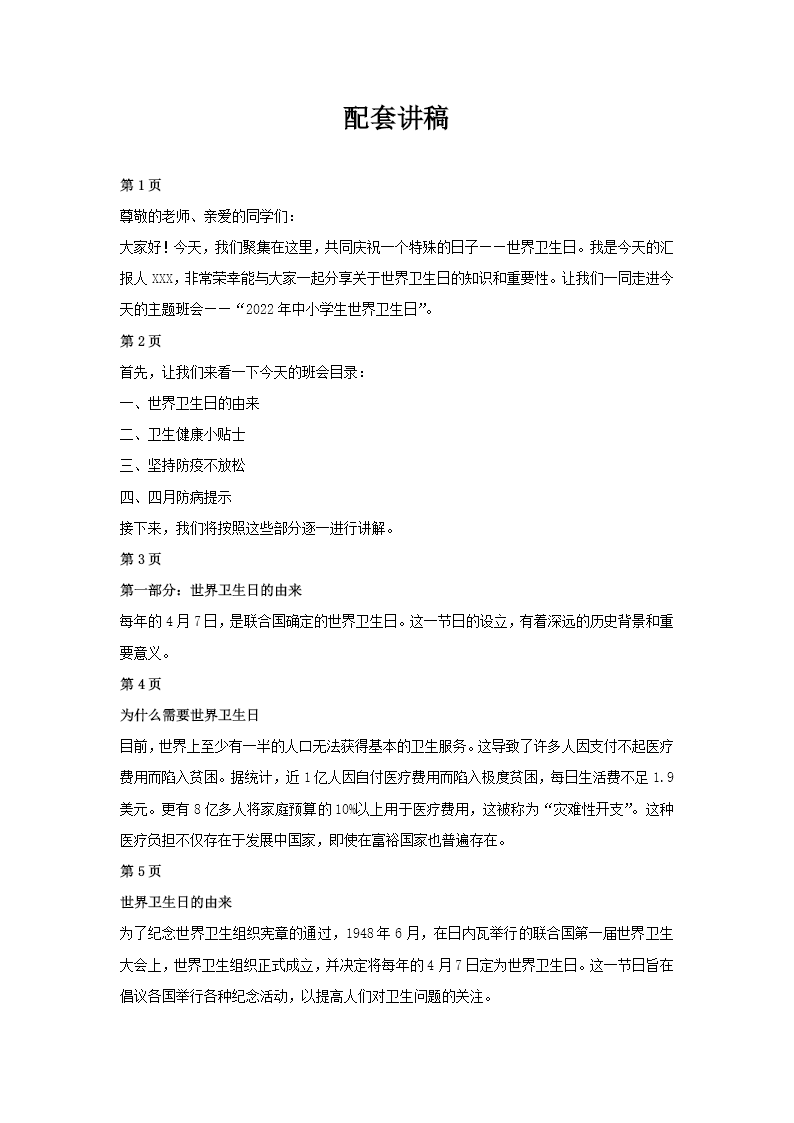 配套讲稿

第 1 页

尊敬的老师、亲爱的同学们：

大家好！今天，我们聚集在这里，共同庆祝一个特殊的日子——世界卫生日。我是今天的汇报人 XXX，非常荣幸能与大家一起分享关于世界卫生日的知识和重要性。让我们一同走进今天的主题班会——“2022 年中小学生世界卫生日”。

第 2 页

首先，让我们来看一下今天的班会目录：

一、世界卫生日的由来

二、卫生健康小贴士

三、坚持防疫不放松

四、四月防病提示

接下来，我们将按照这些部分逐一进行讲解。

第 3 页

第一部分：世界卫生日的由来

每年的 4 月 7 日，是联合国确定的世界卫生日。这一节日的设立，有着深远的历史背景和重要意义。

第 4 页

为什么需要世界卫生日

目前，世界上至少有一半的人口无法获得基本的卫生服务。这导致了许多人因支付不起医疗费用而陷入贫困。据统计，近 1 亿人因自付医疗费用而陷入极度贫困，每日生活费不足 1.9 美元。更有 8 亿多人将家庭预算的 10%以上用于医疗费用，这被称为“灾难性开支”。这种医疗负担不仅存在于发展中国家，即使在富裕国家也普遍存在。

第 5 页

世界卫生日的由来

为了纪念世界卫生组织宪章的通过，1948 年 6 月，在日内瓦举行的联合国第一届世界卫生大会上，世界卫生组织正式成立，并决定将每年的 4 月 7 日定为世界卫生日。这一节日旨在倡议各国举行各种纪念活动，以提高人们对卫生问题的关注。